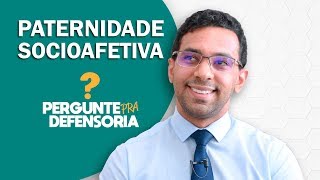 PATERNIDADE SOCIOAFETIVA

?

PERGUNTE PRA DEFENSORIA